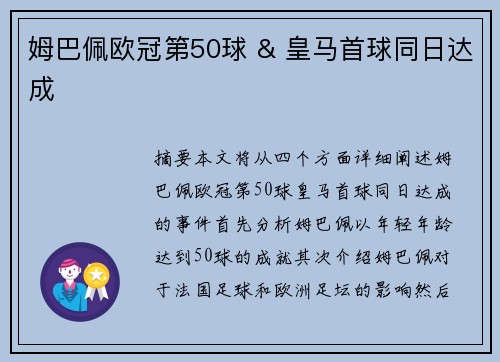 姆巴佩欧冠第50球 & 皇马首球同日达成

摘要本文将从四个方面详细阐述姆巴佩欧冠第50球皇马首球同日达成的事件首先分析姆巴佩以年轻年龄达到50球的成就其次介绍姆巴佩对于法国足球和欧洲足坛的影响然后